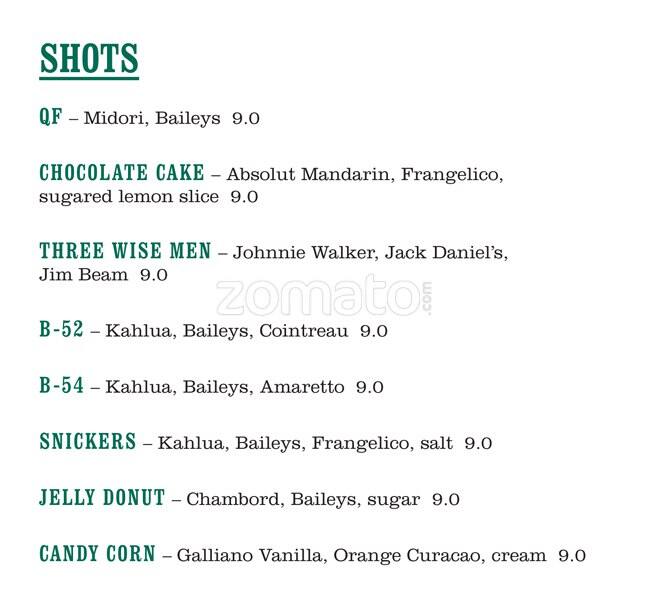 SHOTS

QF – Midori, Baileys 9.0

CHOCOLATE CAKE – Absolut Mandarin, Frangelico, sugared lemon slice 9.0

THREE WISE MEN – Johnnie Walker, Jack Daniel's, Jim Beam 9.0

zomato.com

B-52 – Kahlua, Baileys, Cointreau 9.0

B-54 – Kahlua, Baileys, Amaretto 9.0

SNICKERS – Kahlua, Baileys, Frangelico, salt 9.0

JELLY DONUT – Chambord, Baileys, sugar 9.0

CANDY CORN – Galliano Vanilla, Orange Curacao, cream 9.0